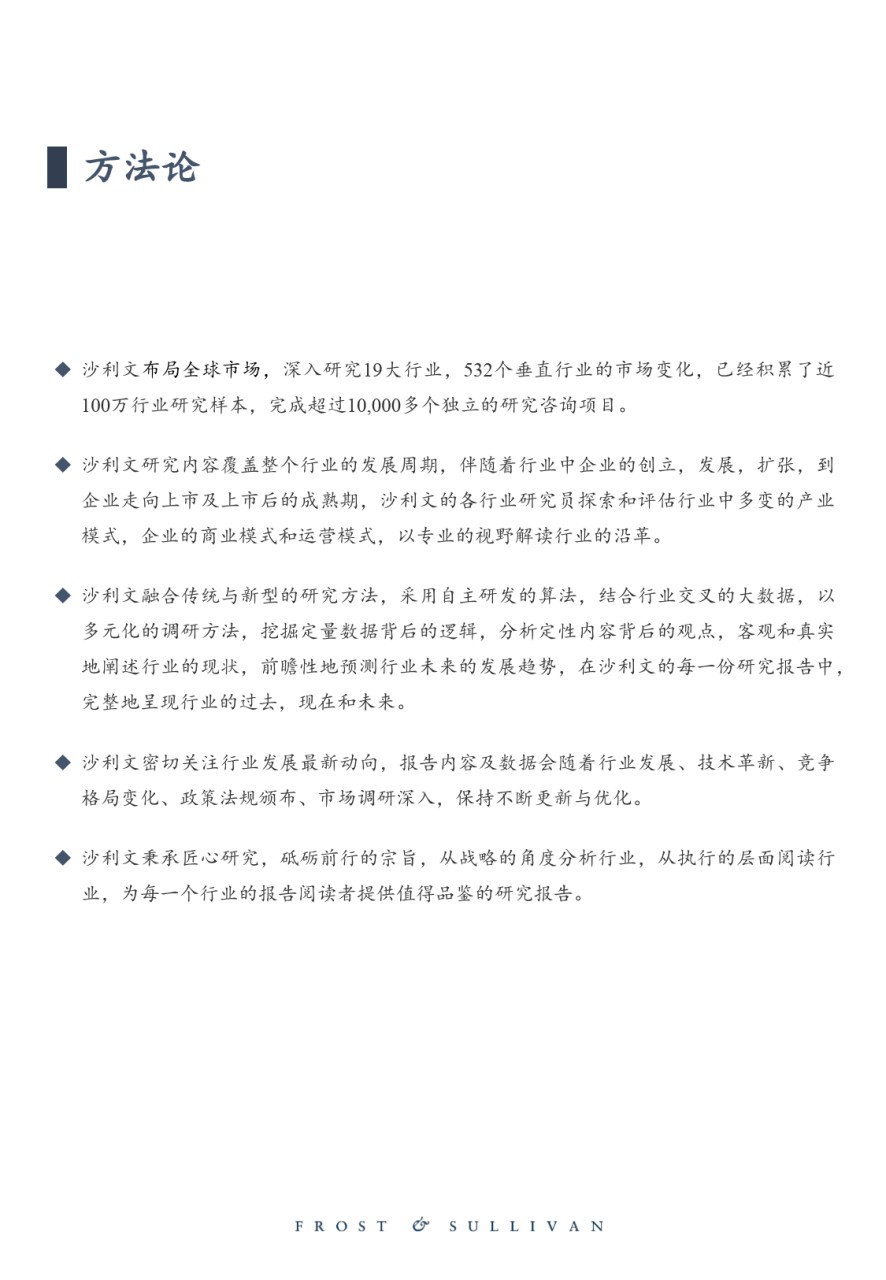 方法论

◆ 沙利文布局全球市场，深入研究19大行业，532个垂直行业的市场变化，已经积累了近100万行业研究样本，完成超过10,000多个独立的研究咨询项目。

◆ 沙利文研究内容覆盖整个行业的发展周期，伴随着行业中企业的创立，发展，扩张，到企业走向上市及上市后的成熟期，沙利文的各行业研究员探索和评估行业中多变的产业模式，企业的商业模式和运营模式，以专业的视野解读行业的沿革。

◆ 沙利文融合传统与新型的研究方法，采用自主研发的算法，结合行业交叉的大数据，以多元化的调研方法，挖掘定量数据背后的逻辑，分析定性内容背后的观点，客观和真实地阐述行业的现状，前瞻性地预测行业未来的发展趋势，在沙利文的每一份研究报告中，完整地呈现行业的过去，现在和未来。

◆ 沙利文密切关注行业发展最新动向，报告内容及数据会随着行业发展、技术革新、竞争格局变化、政策法规颁布、市场调研深入，保持不断更新与优化。

◆ 沙利文秉承匠心研究，砥砺前行的宗旨，从战略的角度分析行业，从执行的层面阅读行业，为每一个行业的报告阅读者提供值得品鉴的研究报告。

FROST & SULLIVAN